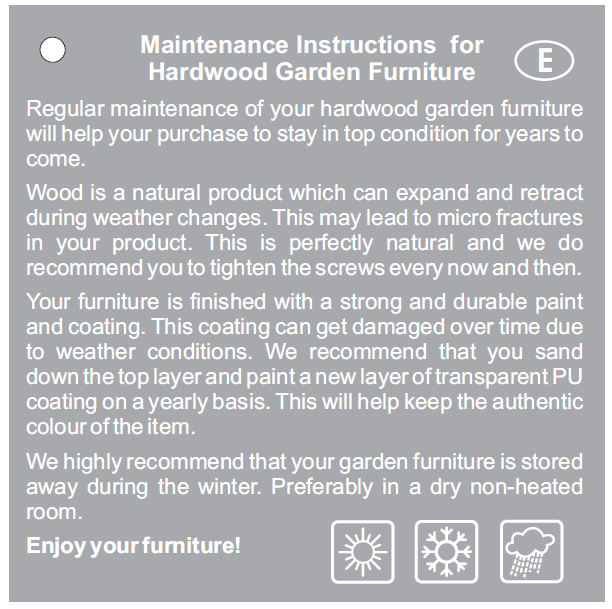 Maintenance Instructions for
Hardwood Garden Furniture

E

Regular maintenance of your hardwood garden furniture will help your purchase to stay in top condition for years to come.

Wood is a natural product which can expand and retract during weather changes. This may lead to micro fractures in your product. This is perfectly natural and we do recommend you to tighten the screws every now and then.

Your furniture is finished with a strong and durable paint and coating. This coating can get damaged over time due to weather conditions. We recommend that you sand down the top layer and paint a new layer of transparent PU coating on a yearly basis. This will help keep the authentic colour of the item.

We highly recommend that your garden furniture is stored away during the winter. Preferably in a dry non-heated room.

Enjoy your furniture!